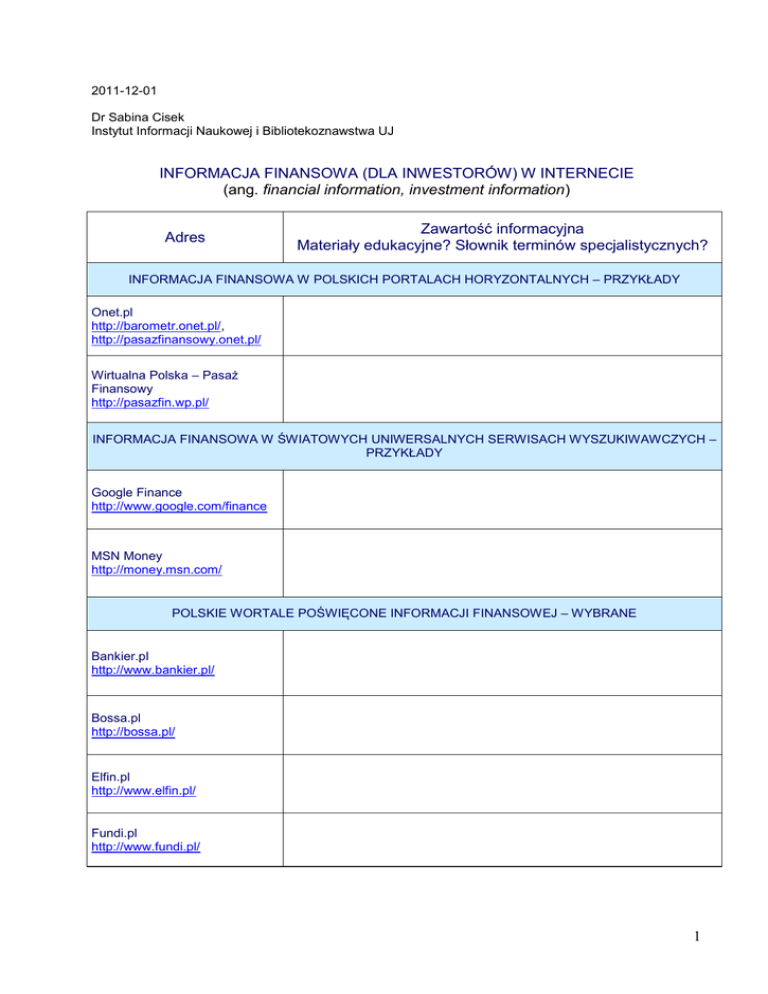 2011-12-01

Dr Sabina Cisek
Instytut Informacji Naukowej i Bibliotekoznawstwa UJ

INFORMACJA FINANSOWA (DLA INWESTORÓW) W INTERNECIE
(ang. financial information, investment information)

| Adres | Zawartość informacyjna Materiały edukacyjne? Słownik terminów specjalistycznych? |
|---|---|
| INFORMACJA FINANSOWA W POLSKICH PORTALACH HORYZONTALNYCH – PRZYKŁADY | |
| Onet.pl http://barometr.onet.pl/, http://pasazfinansowy.onet.pl/ | |
| Wirtualna Polska – Pasaż Finansowy http://pasazfin.wp.pl/ | |
| INFORMACJA FINANSOWA W ŚWIATOWYCH UNIWERSALNYCH SERWISACH WYSZUKIWAWCZYCH – PRZYKŁADY | |
| Google Finance http://www.google.com/finance | |
| MSN Money http://money.msn.com/ | |
| POLSKIE WORTALE POŚWIĘCONE INFORMACJI FINANSOWEJ – WYBRANE | |
| Bankier.pl http://www.bankier.pl/ | |
| Bossa.pl http://bossa.pl/ | |
| Elfin.pl http://www.elfin.pl/ | |
| Fundi.pl http://www.fundi.pl/ | |

1